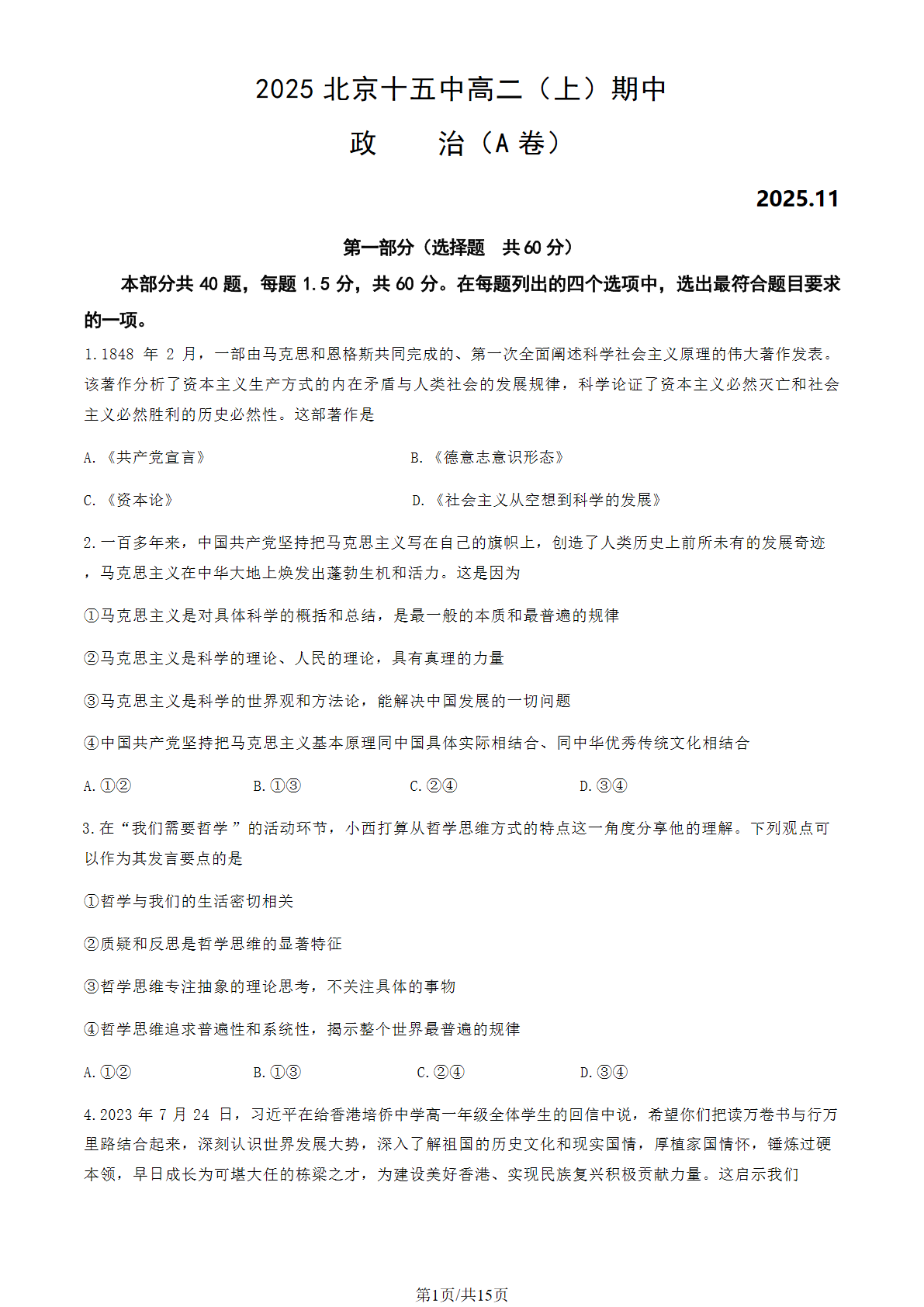 2025 北京十五中高二（上）期中

政　　治（A 卷）

2025.11

第一部分（选择题　共 60 分）

本部分共 40 题，每题 1.5 分，共 60 分。在每题列出的四个选项中，选出最符合题目要求的一项。

1.1848 年 2 月，一部由马克思和恩格斯共同完成的、第一次全面阐述科学社会主义原理的伟大著作发表。该著作分析了资本主义生产方式的内在矛盾与人类社会的发展规律，科学论证了资本主义必然灭亡和社会主义必然胜利的历史必然性。这部著作是

A.《共产党宣言》

B.《德意志意识形态》

C.《资本论》

D.《社会主义从空想到科学的发展》

2.一百多年来，中国共产党坚持把马克思主义写在自己的旗帜上，创造了人类历史上前所未有的发展奇迹，马克思主义在中华大地上焕发出蓬勃生机和活力。这是因为

①马克思主义是对具体科学的概括和总结，是最一般的本质和最普遍的规律

②马克思主义是科学的理论、人民的理论，具有真理的力量

③马克思主义是科学的世界观和方法论，能解决中国发展的一切问题

④中国共产党坚持把马克思主义基本原理同中国具体实际相结合、同中华优秀传统文化相结合

A.①②　　B.①③　　C.②④　　D.③④

3.在“我们需要哲学”的活动环节，小西打算从哲学思维方式的特点这一角度分享他的理解。下列观点可以作为其发言要点的是

①哲学与我们的生活密切相关

②质疑和反思是哲学思维的显著特征

③哲学思维专注抽象的理论思考，不关注具体的事物

④哲学思维追求普遍性和系统性，揭示整个世界最普遍的规律

A.①②　　B.①③　　C.②④　　D.③④

4.2023 年 7 月 24 日，习近平在给香港培侨中学高一年级全体学生的回信中说，希望你们把读万卷书与行万里路结合起来，深刻认识世界发展大势，深入了解祖国的历史文化和现实国情，厚植家国情怀，锤炼过硬本领，早日成长为可堪大任的栋梁之才，为建设美好香港、实现民族复兴积极贡献力量。这启示我们

第1页/共15页